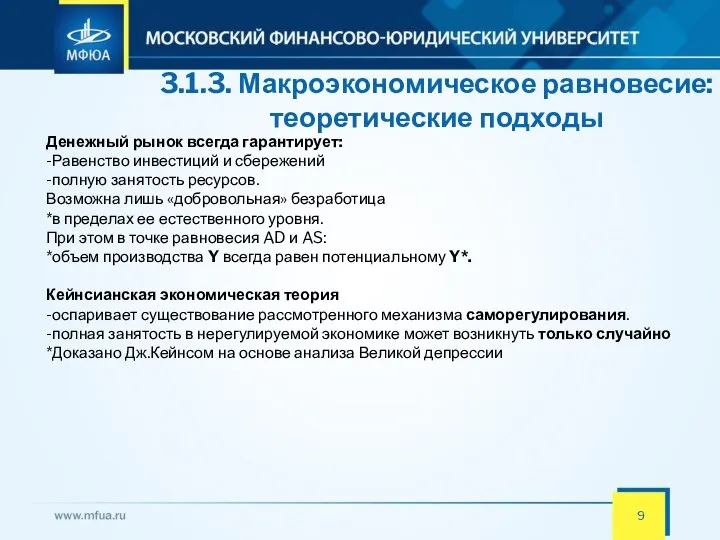 МФЮА

МОСКОВСКИЙ ФИНАНСОВО-ЮРИДИЧЕСКИЙ УНИВЕРСИТЕТ

3.1.3. Макроэкономическое равновесие: теоретические подходы

Денежный рынок всегда гарантирует:
-Равенство инвестиций и сбережений
-полную занятость ресурсов.
Возможна лишь «добровольная» безработица
*в пределах ее естественного уровня.
При этом в точке равновесия AD и AS:
*объем производства Y всегда равен потенциальному Y*.

Кейнсианская экономическая теория
-оспаривает существование рассмотренного механизма саморегулирования.
-полная занятость в нерегулируемой экономике может возникнуть только случайно
*Доказано Дж.Кейнсом на основе анализа Великой депрессии

www.mfua.ru

9